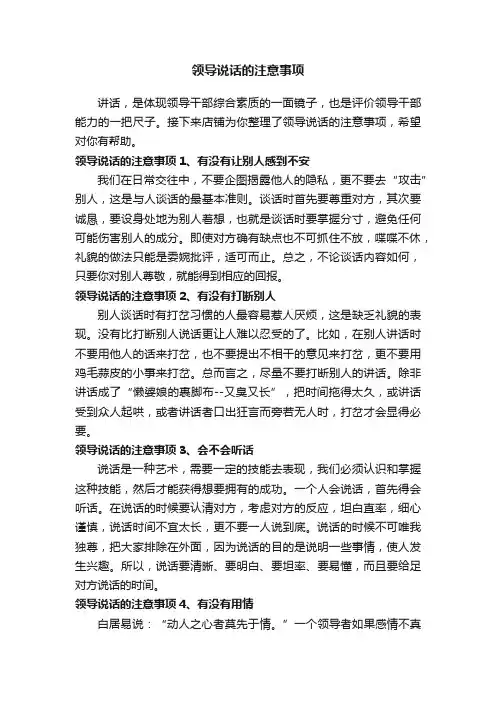 领导说话的注意事项

讲话，是体现领导干部综合素质的一面镜子，也是评价领导干部能力的一把尺子。接下来店铺为你整理了领导说话的注意事项，希望对你有帮助。

领导说话的注意事项 1、有没有让别人感到不安

我们在日常交往中，不要企图揭露他人的隐私，更不要去“攻击”别人，这是与人谈话的最基本准则。谈话时首先要尊重对方，其次要诚恳，要设身处地为别人着想，也就是谈话时要掌握分寸，避免任何可能伤害别人的成分。即使对方确有缺点也不可抓住不放，喋喋不休，礼貌的做法只能是委婉批评，适可而止。总之，不论谈话内容如何，只要你对别人尊敬，就能得到相应的回报。

领导说话的注意事项 2、有没有打断别人

别人谈话时有打岔习惯的人最容易惹人厌烦，这是缺乏礼貌的表现。没有比打断别人说话更让人难以忍受的了。比如，在别人讲话时不要用他人的话来打岔，也不要提出不相干的意见来打岔，更不要用鸡毛蒜皮的小事来打岔。总而言之，尽量不要打断别人的讲话。除非讲话成了“懒婆娘的裹脚布--又臭又长”，把时间拖得太久，或讲话受到众人起哄，或者讲话者口出狂言而旁若无人时，打岔才会显得必要。

领导说话的注意事项 3、会不会听话

说话是一种艺术，需要一定的技能去表现，我们必须认识和掌握这种技能，然后才能获得想要拥有的成功。一个人会说话，首先得会听话。在说话的时候要认清对方，考虑对方的反应，坦白直率，细心谨慎，说话时间不宜太长，更不要一人说到底。说话的时候不可唯我独尊，把大家排除在外面，因为说话的目的是说明一些事情，使人发生兴趣。所以，说话要清晰、要明白、要坦率、要易懂，而且要给足对方说话的时间。

领导说话的注意事项 4、有没有用情

白居易说：“动人之心者莫先于情。”一个领导者如果感情不真